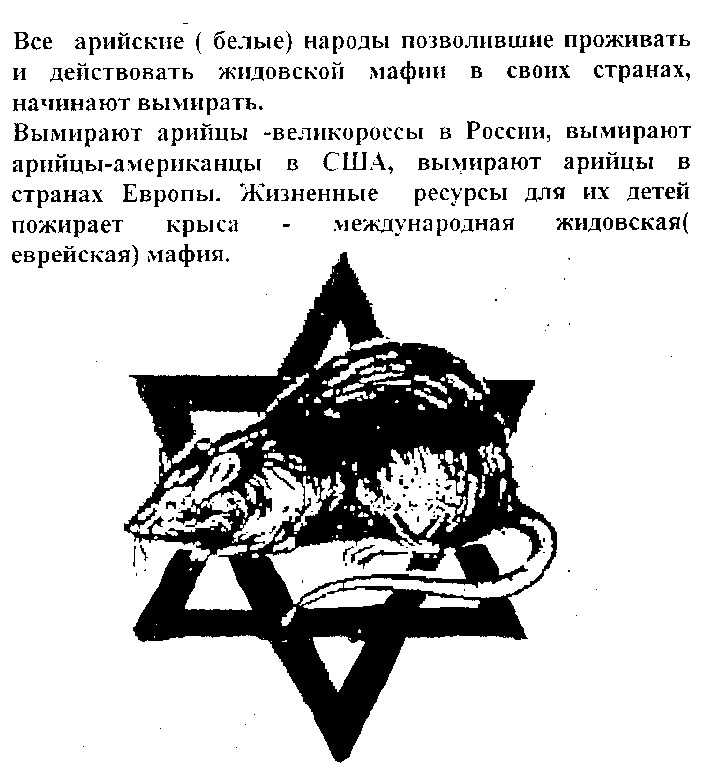 Все арийские ( белые) народы позволившие проживать и действовать жидовской мафии в своих странах, начинают вымирать.
Вымирают арийцы -великороссы в России, вымирают арийцы-американцы в США, вымирают арийцы в странах Европы. Жизненные ресурсы для их детей пожирает крыса - международная жидовская( еврейская) мафия.